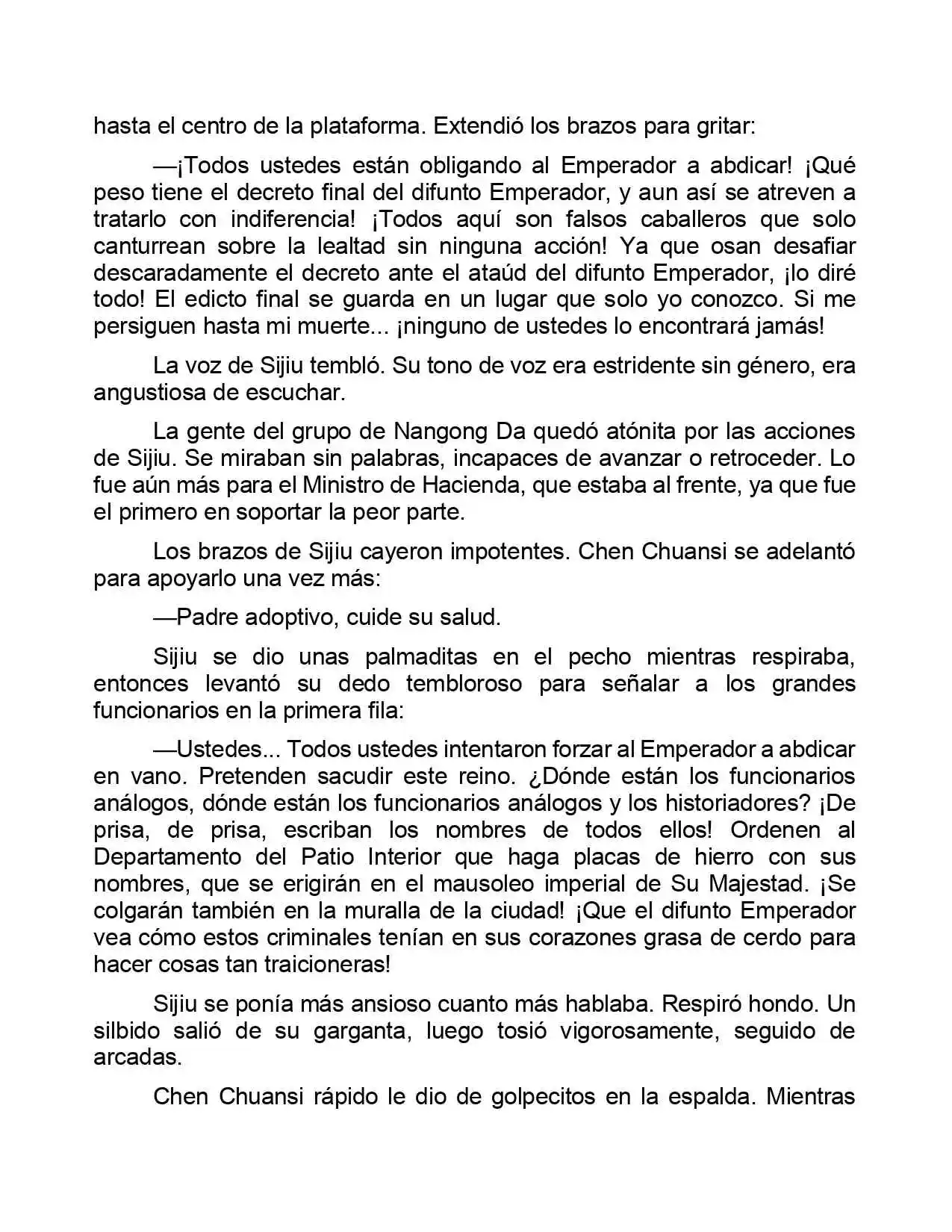 hasta el centro de la plataforma. Extendió los brazos para gritar:

—¡Todos ustedes están obligando al Emperador a abdicar! ¡Qué peso tiene el decreto final del difunto Emperador, y aun así se atreven a tratarlo con indiferencia! ¡Todos aquí son falsos caballeros que solo canturrean sobre la lealtad sin ninguna acción! Ya que osan desafiar descaradamente el decreto ante el ataúd del difunto Emperador, ¡lo diré todo! El edicto final se guarda en un lugar que solo yo conozco. Si me persiguen hasta mi muerte... ¡ninguno de ustedes lo encontrará jamás!

La voz de Sijiu tembló. Su tono de voz era estridente sin género, era angustiosa de escuchar.

La gente del grupo de Nangong Da quedó atónita por las acciones de Sijiu. Se miraban sin palabras, incapaces de avanzar o retroceder. Lo fue aún más para el Ministro de Hacienda, que estaba al frente, ya que fue el primero en soportar la peor parte.

Los brazos de Sijiu cayeron impotentes. Chen Chuansi se adelantó para apoyarlo una vez más:

—Padre adoptivo, cuide su salud.

Sijiu se dio unas palmaditas en el pecho mientras respiraba, entonces levantó su dedo tembloroso para señalar a los grandes funcionarios en la primera fila:

—Ustedes... Todos ustedes intentaron forzar al Emperador a abdicar en vano. Pretenden sacudir este reino. ¿Dónde están los funcionarios análogos, dónde están los funcionarios análogos y los historiadores? ¡De prisa, de prisa, escriban los nombres de todos ellos! Ordenen al Departamento del Patio Interior que haga placas de hierro con sus nombres, que se erigirán en el mausoleo imperial de Su Majestad. ¡Se colgarán también en la muralla de la ciudad! ¡Que el difunto Emperador vea cómo estos criminales tenían en sus corazones grasa de cerdo para hacer cosas tan traicioneras!

Sijiu se ponía más ansioso cuanto más hablaba. Respiró hondo. Un silbido salió de su garganta, luego tosió vigorosamente, seguido de arcadas.

Chen Chuansi rápido le dio de golpecitos en la espalda. Mientras